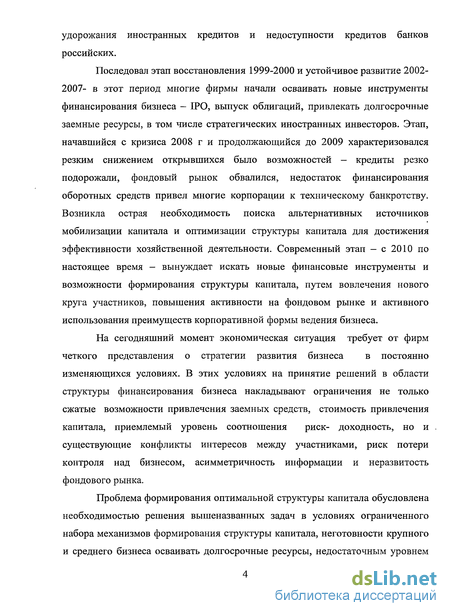 удорожания иностранных кредитов и недоступности кредитов банков российских.

Последовал этап восстановления 1999-2000 и устойчивое развитие 2002-2007- в этот период многие фирмы начали осваивать новые инструменты финансирования бизнеса – IPO, выпуск облигаций, привлекать долгосрочные заемные ресурсы, в том числе стратегических иностранных инвесторов. Этап, начавшийся с кризиса 2008 г и продолжающийся до 2009 характеризовался резким снижением открывшихся было возможностей – кредиты резко подорожали, фондовый рынок обвалился, недостаток финансирования оборотных средств привел многие корпорации к техническому банкротству. Возникла острая необходимость поиска альтернативных источников мобилизации капитала и оптимизации структуры капитала для достижения эффективности хозяйственной деятельности. Современный этап – с 2010 по настоящее время – вынуждает искать новые финансовые инструменты и возможности формирования структуры капитала, путем вовлечения нового круга участников, повышения активности на фондовом рынке и активного использования преимуществ корпоративной формы ведения бизнеса.

На сегодняшний момент экономическая ситуация требует от фирм четкого представления о стратегии развития бизнеса в постоянно изменяющихся условиях. В этих условиях на принятие решений в области структуры финансирования бизнеса накладывают ограничения не только сжатые возможности привлечения заемных средств, стоимость привлечения капитала, приемлемый уровень соотношения риск- доходность, но и существующие конфликты интересов между участниками, риск потери контроля над бизнесом, асимметричность информации и неразвитость фондового рынка.

Проблема формирования оптимальной структуры капитала обусловлена необходимостью решения вышеназванных задач в условиях ограниченного набора механизмов формирования структуры капитала, неготовности крупного и среднего бизнеса осваивать долгосрочные ресурсы, недостаточным уровнем

4

dsLib.net
библиотека диссертаций